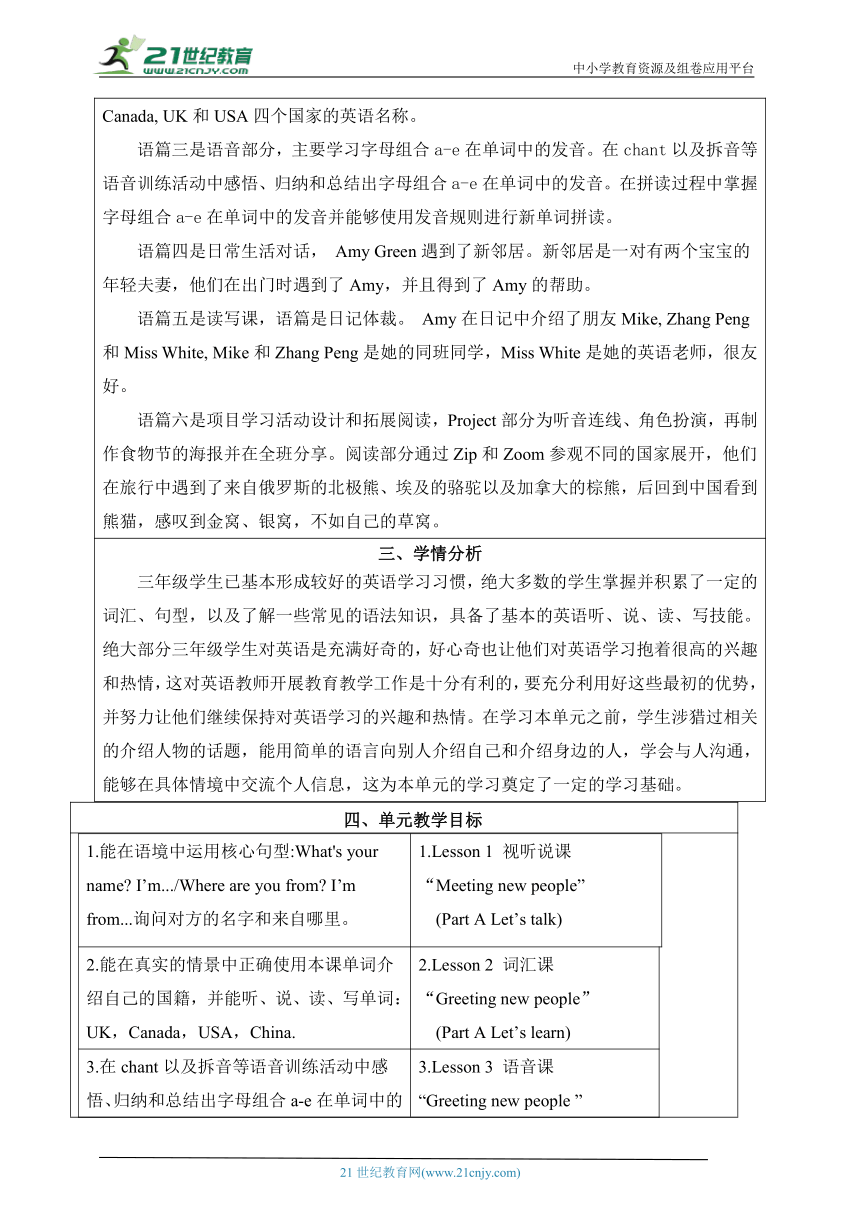 21世纪教育
www.21cnjy.com
中小学教育资源及组卷应用平台

Canada, UK 和 USA 四个国家的英语名称。

语篇三是语音部分，主要学习字母组合 a-e 在单词中的发音。在 chant 以及拆音等语音训练活动中感悟、归纳和总结出字母组合 a-e 在单词中的发音。在拼读过程中掌握字母组合 a-e 在单词中的发音并能够使用发音规则进行新单词拼读。

语篇四是日常生活对话， Amy Green 遇到了新邻居。新邻居是一对有两个宝宝的年轻夫妻，他们在出门时遇到了 Amy，并且得到了 Amy 的帮助。

语篇五是读写课，语篇是日记体裁。 Amy 在日记中介绍了朋友 Mike, Zhang Peng 和 Miss White, Mike 和 Zhang Peng 是她的同班同学，Miss White 是她的英语老师，很友好。

语篇六是项目学习活动设计和拓展阅读，Project 部分为听音连线、角色扮演，再制作食物节的海报并在全班分享。阅读部分通过 Zip 和 Zoom 参观不同的国家展开，他们在旅行中遇到了来自俄罗斯的北极熊、埃及的骆驼以及加拿大的棕熊，后回到中国看到熊猫，感叹到金窝、银窝，不如自己的草窝。

三、学情分析

三年级学生已基本形成较好的英语学习习惯，绝大多数的学生掌握并积累了一定的词汇、句型，以及了解一些常见的语法知识，具备了基本的英语听、说、读、写技能。绝大部分三年级学生对英语是充满好奇的，好心奇也让他们对英语学习抱着很高的兴趣和热情，这对英语教师开展教育教学工作是十分有利的，要充分利用好这些最初的优势，并努力让他们继续保持对英语学习的兴趣和热情。在学习本单元之前，学生涉猎过相关的介绍人物的话题，能用简单的语言向别人介绍自己和介绍身边的人，学会与人沟通，能够在具体情境中交流个人信息，这为本单元的学习奠定了一定的学习基础。

四、单元教学目标

| | |
|---|---|
| 1.能在语境中运用核心句型:What's your name? I'm.../Where are you from? I'm from...询问对方的名字和来自哪里。 | 1.Lesson 1 视听说课 “Meeting new people” (Part A Let's talk) |
| 2.能在真实的情景中正确使用本课单词介绍自己的国籍，并能听、说、读、写单词：UK，Canada，USA，China. | 2.Lesson 2 词汇课 “Greeting new people” (Part A Let's learn) |
| 3.在 chant 以及拆音等语音训练活动中感悟、归纳和总结出字母组合 a-e 在单词中的 | 3.Lesson 3 语音课 “Greeting new people ” |

21 世纪教育网(www.21cnjy.com)